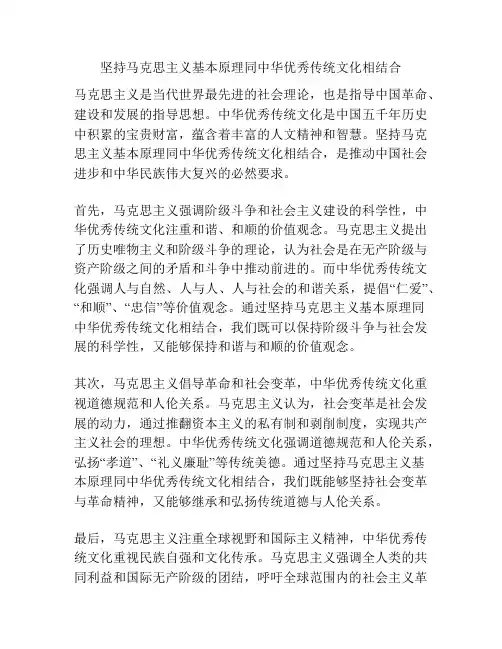 坚持马克思主义基本原理同中华优秀传统文化相结合

马克思主义是当代世界最先进的社会理论，也是指导中国革命、建设和发展的指导思想。中华优秀传统文化是中国五千年历史中积累的宝贵财富，蕴含着丰富的人文精神和智慧。坚持马克思主义基本原理同中华优秀传统文化相结合，是推动中国社会进步和中华民族伟大复兴的必然要求。

首先，马克思主义强调阶级斗争和社会主义建设的科学性，中华优秀传统文化注重和谐、和顺的价值观念。马克思主义提出了历史唯物主义和阶级斗争的理论，认为社会是在无产阶级与资产阶级之间的矛盾和斗争中推动前进的。而中华优秀传统文化强调人与自然、人与人、人与社会的和谐关系，提倡“仁爱”、“和顺”、“忠信”等价值观念。通过坚持马克思主义基本原理同中华优秀传统文化相结合，我们既可以保持阶级斗争与社会发展的科学性，又能够保持和谐与和顺的价值观念。

其次，马克思主义倡导革命和社会变革，中华优秀传统文化重视道德规范和人伦关系。马克思主义认为，社会变革是社会发展的动力，通过推翻资本主义的私有制和剥削制度，实现共产主义社会的理想。中华优秀传统文化强调道德规范和人伦关系，弘扬“孝道”、“礼义廉耻”等传统美德。通过坚持马克思主义基本原理同中华优秀传统文化相结合，我们既能够坚持社会变革与革命精神，又能够继承和弘扬传统道德与人伦关系。

最后，马克思主义注重全球视野和国际主义精神，中华优秀传统文化重视民族自强和文化传承。马克思主义强调全人类的共同利益和国际无产阶级的团结，呼吁全球范围内的社会主义革